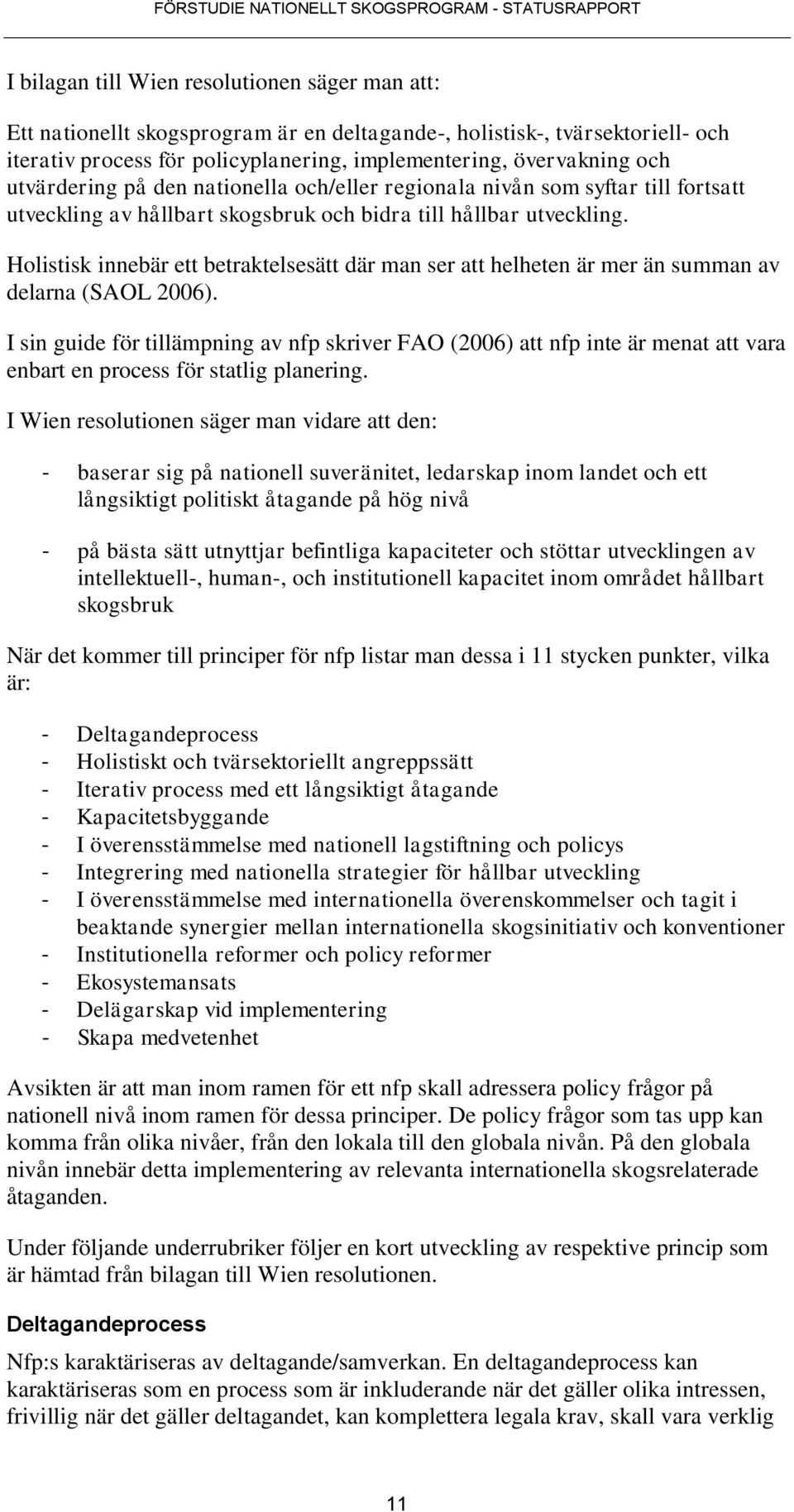 FÖRSTUDIE NATIONELLT SKOGSPROGRAM - STATUSRAPPORT

I bilagan till Wien resolutionen säger man att:

Ett nationellt skogsprogram är en deltagande-, holistisk-, tvärsektoriell- och iterativ process för policyplanering, implementering, övervakning och utvärdering på den nationella och/eller regionala nivån som syftar till fortsatt utveckling av hållbart skogsbruk och bidra till hållbar utveckling.

Holistisk innebär ett betraktelsesätt där man ser att helheten är mer än summan av delarna (SAOL 2006).

I sin guide för tillämpning av nfp skriver FAO (2006) att nfp inte är menat att vara enbart en process för statlig planering.

I Wien resolutionen säger man vidare att den:

- baserar sig på nationell suveränitet, ledarskap inom landet och ett långsiktigt politiskt åtagande på hög nivå

- på bästa sätt utnyttjar befintliga kapaciteter och stöttar utvecklingen av intellektuell-, human-, och institutionell kapacitet inom området hållbart skogsbruk

När det kommer till principer för nfp listar man dessa i 11 stycken punkter, vilka är:

- Deltagandeprocess
- Holistiskt och tvärsektoriellt angreppssätt
- Iterativ process med ett långsiktigt åtagande
- Kapacitetsbyggande
- I överensstämmelse med nationell lagstiftning och policys
- Integrering med nationella strategier för hållbar utveckling
- I överensstämmelse med internationella överenskommelser och tagit i beaktande synergier mellan internationella skogsinitiativ och konventioner
- Institutionella reformer och policy reformer
- Ekosystemansats
- Delägarskap vid implementering
- Skapa medvetenhet

Avsikten är att man inom ramen för ett nfp skall adressera policy frågor på nationell nivå inom ramen för dessa principer. De policy frågor som tas upp kan komma från olika nivåer, från den lokala till den globala nivån. På den globala nivån innebär detta implementering av relevanta internationella skogsrelaterade åtaganden.

Under följande underrubriker följer en kort utveckling av respektive princip som är hämtad från bilagan till Wien resolutionen.

Deltagandeprocess

Nfp:s karaktäriseras av deltagande/samverkan. En deltagandeprocess kan karaktäriseras som en process som är inkluderande när det gäller olika intressen, frivillig när det gäller deltagandet, kan komplettera legala krav, skall vara verklig

11